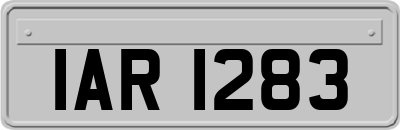 IAR 1283